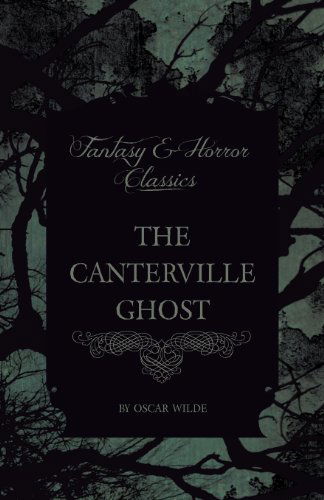 Fantasy & Horror Classics

THE CANTERVILLE GHOST

BY OSCAR WILDE